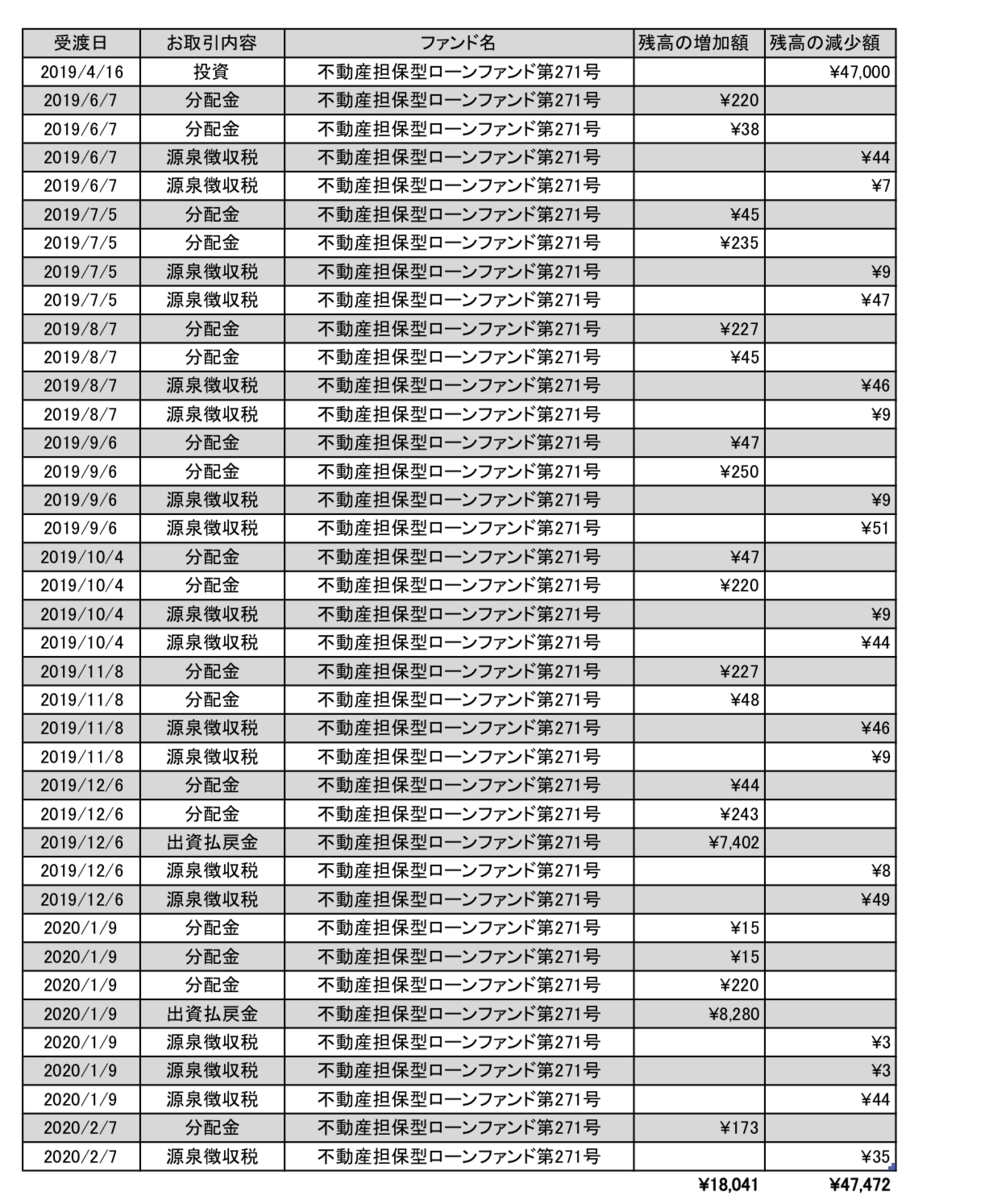 | 受渡日 | お取引内容 | ファンド名 | 残高の増加額 | 残高の減少額 |
|---|---|---|---|---|
| 2019/4/16 | 投資 | 不動産担保型ローンファンド第271号 | | ¥47,000 |
| 2019/6/7 | 分配金 | 不動産担保型ローンファンド第271号 | ¥220 | |
| 2019/6/7 | 分配金 | 不動産担保型ローンファンド第271号 | ¥38 | |
| 2019/6/7 | 源泉徴収税 | 不動産担保型ローンファンド第271号 | | ¥44 |
| 2019/6/7 | 源泉徴収税 | 不動産担保型ローンファンド第271号 | | ¥7 |
| 2019/7/5 | 分配金 | 不動産担保型ローンファンド第271号 | ¥45 | |
| 2019/7/5 | 分配金 | 不動産担保型ローンファンド第271号 | ¥235 | |
| 2019/7/5 | 源泉徴収税 | 不動産担保型ローンファンド第271号 | | ¥9 |
| 2019/7/5 | 源泉徴収税 | 不動産担保型ローンファンド第271号 | | ¥47 |
| 2019/8/7 | 分配金 | 不動産担保型ローンファンド第271号 | ¥227 | |
| 2019/8/7 | 分配金 | 不動産担保型ローンファンド第271号 | ¥45 | |
| 2019/8/7 | 源泉徴収税 | 不動産担保型ローンファンド第271号 | | ¥46 |
| 2019/8/7 | 源泉徴収税 | 不動産担保型ローンファンド第271号 | | ¥9 |
| 2019/9/6 | 分配金 | 不動産担保型ローンファンド第271号 | ¥47 | |
| 2019/9/6 | 分配金 | 不動産担保型ローンファンド第271号 | ¥250 | |
| 2019/9/6 | 源泉徴収税 | 不動産担保型ローンファンド第271号 | | ¥9 |
| 2019/9/6 | 源泉徴収税 | 不動産担保型ローンファンド第271号 | | ¥51 |
| 2019/10/4 | 分配金 | 不動産担保型ローンファンド第271号 | ¥47 | |
| 2019/10/4 | 分配金 | 不動産担保型ローンファンド第271号 | ¥220 | |
| 2019/10/4 | 源泉徴収税 | 不動産担保型ローンファンド第271号 | | ¥9 |
| 2019/10/4 | 源泉徴収税 | 不動産担保型ローンファンド第271号 | | ¥44 |
| 2019/11/8 | 分配金 | 不動産担保型ローンファンド第271号 | ¥227 | |
| 2019/11/8 | 分配金 | 不動産担保型ローンファンド第271号 | ¥48 | |
| 2019/11/8 | 源泉徴収税 | 不動産担保型ローンファンド第271号 | | ¥46 |
| 2019/11/8 | 源泉徴収税 | 不動産担保型ローンファンド第271号 | | ¥9 |
| 2019/12/6 | 分配金 | 不動産担保型ローンファンド第271号 | ¥44 | |
| 2019/12/6 | 分配金 | 不動産担保型ローンファンド第271号 | ¥243 | |
| 2019/12/6 | 出資払戻金 | 不動産担保型ローンファンド第271号 | ¥7,402 | |
| 2019/12/6 | 源泉徴収税 | 不動産担保型ローンファンド第271号 | | ¥8 |
| 2019/12/6 | 源泉徴収税 | 不動産担保型ローンファンド第271号 | | ¥49 |
| 2020/1/9 | 分配金 | 不動産担保型ローンファンド第271号 | ¥15 | |
| 2020/1/9 | 分配金 | 不動産担保型ローンファンド第271号 | ¥15 | |
| 2020/1/9 | 分配金 | 不動産担保型ローンファンド第271号 | ¥220 | |
| 2020/1/9 | 出資払戻金 | 不動産担保型ローンファンド第271号 | ¥8,280 | |
| 2020/1/9 | 源泉徴収税 | 不動産担保型ローンファンド第271号 | | ¥3 |
| 2020/1/9 | 源泉徴収税 | 不動産担保型ローンファンド第271号 | | ¥3 |
| 2020/1/9 | 源泉徴収税 | 不動産担保型ローンファンド第271号 | | ¥44 |
| 2020/2/7 | 分配金 | 不動産担保型ローンファンド第271号 | ¥173 | |
| 2020/2/7 | 源泉徴収税 | 不動産担保型ローンファンド第271号 | | ¥35 |
| | | | ¥18,041 | ¥47,472 |